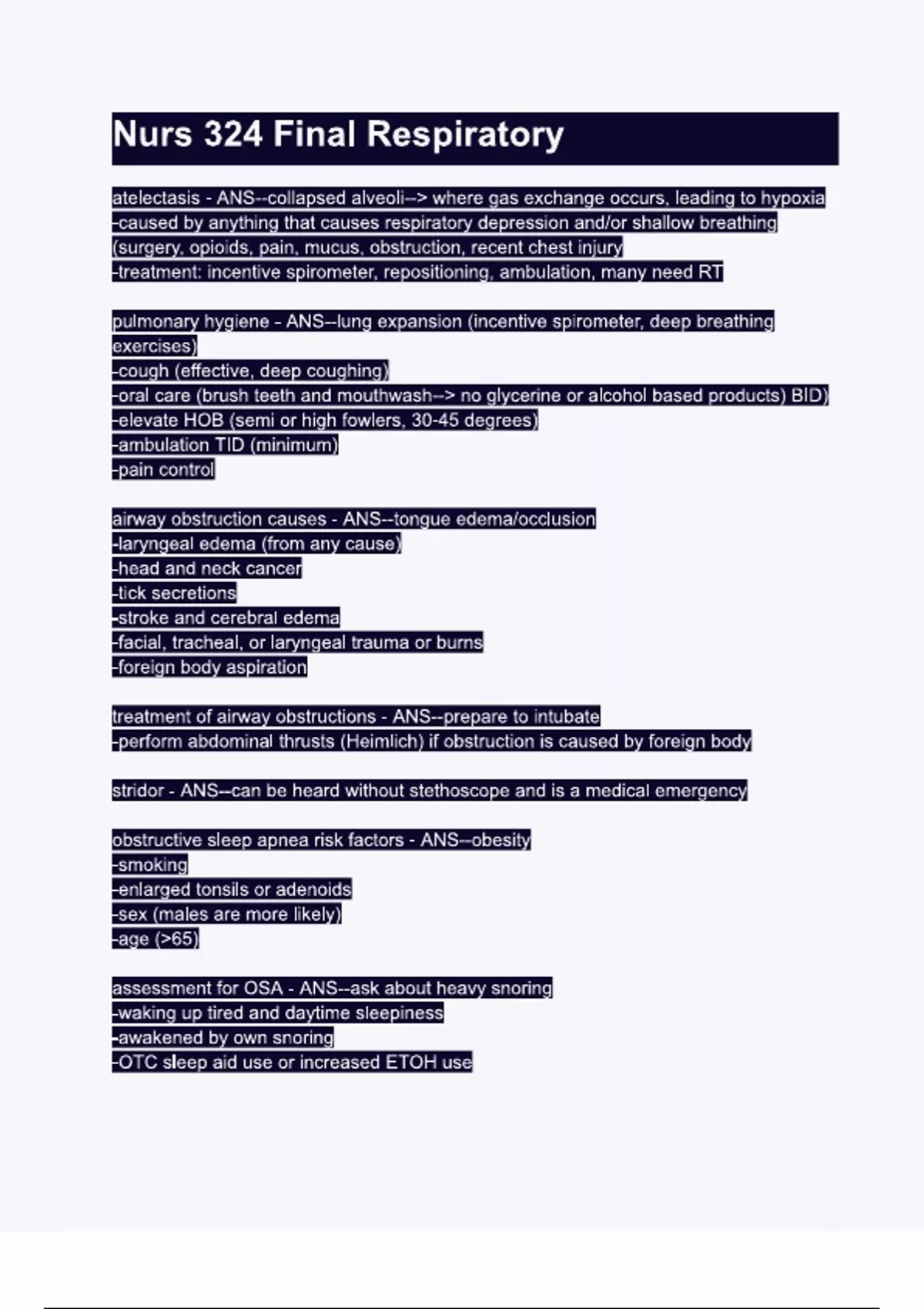 Nurs 324 Final Respiratory

atelectasis - ANS--collapsed alveoli--> where gas exchange occurs, leading to hypoxia
-caused by anything that causes respiratory depression and/or shallow breathing (surgery, opioids, pain, mucus, obstruction, recent chest injury
-treatment: incentive spirometer, repositioning, ambulation, many need RT

pulmonary hygiene - ANS--lung expansion (incentive spirometer, deep breathing exercises)
-cough (effective, deep coughing)
-oral care (brush teeth and mouthwash--> no glycerine or alcohol based products) BID)
-elevate HOB (semi or high fowlers, 30-45 degrees)
-ambulation TID (minimum)
-pain control

airway obstruction causes - ANS--tongue edema/occlusion
-laryngeal edema (from any cause)
-head and neck cancer
-tick secretions
-stroke and cerebral edema
-facial, tracheal, or laryngeal trauma or burns
-foreign body aspiration

treatment of airway obstructions - ANS--prepare to intubate
-perform abdominal thrusts (Heimlich) if obstruction is caused by foreign body

stridor - ANS--can be heard without stethoscope and is a medical emergency

obstructive sleep apnea risk factors - ANS--obesity
-smoking
-enlarged tonsils or adenoids
-sex (males are more likely)
-age (>65)

assessment for OSA - ANS--ask about heavy snoring
-waking up tired and daytime sleepiness
-awakened by own snoring
-OTC sleep aid use or increased ETOH use